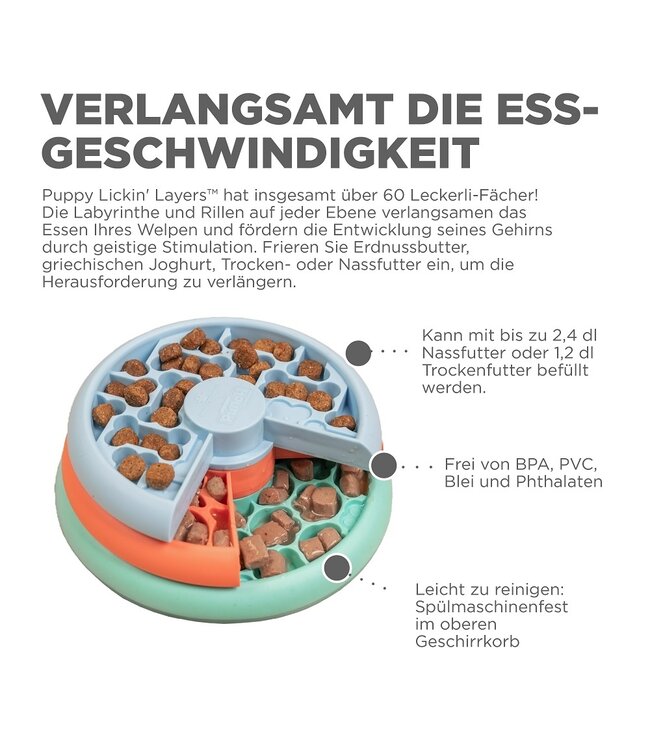 VERLANGSAMT DIE ESS-GESCHWINDIGKEIT

Puppy Lickin' Layers™ hat insgesamt über 60 Leckerli-Fächer! Die Labyrinthe und Rillen auf jeder Ebene verlangsamen das Essen Ihres Welpen und fördern die Entwicklung seines Gehirns durch geistige Stimulation. Frieren Sie Erdnussbutter, griechischen Joghurt, Trocken- oder Nassfutter ein, um die Herausforderung zu verlängern.

Kann mit bis zu 2,4 dl Nassfutter oder 1,2 dl Trockenfutter befüllt werden.

Frei von BPA, PVC, Blei und Phthalaten

Leicht zu reinigen: Spülmaschinenfest im oberen Geschirrkorb